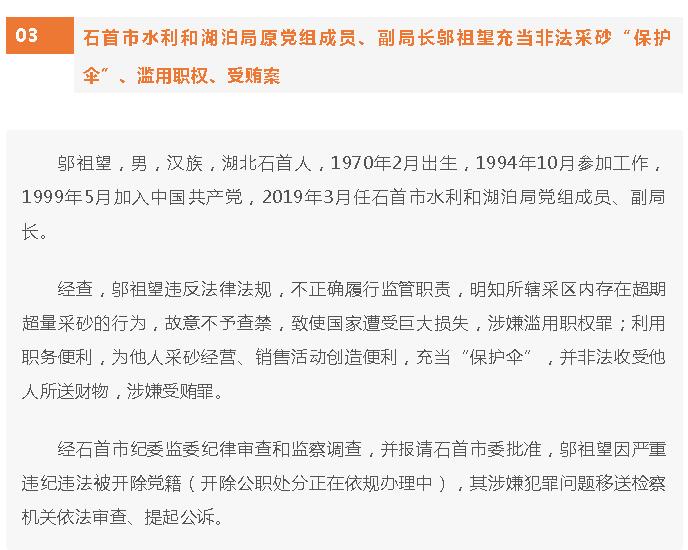 03

石首市水利和湖泊局原党组成员、副局长邬祖望充当非法采砂“保护伞”、滥用职权、受贿案

邬祖望，男，汉族，湖北石首人，1970年2月出生，1994年10月参加工作，1999年5月加入中国共产党，2019年3月任石首市水利和湖泊局党组成员、副局长。

经查，邬祖望违反法律法规，不正确履行监管职责，明知所辖采区内存在超期超量采砂的行为，故意不予查禁，致使国家遭受巨大损失，涉嫌滥用职权罪；利用职务便利，为他人采砂经营、销售活动创造便利，充当“保护伞”，并非法收受他人所送财物，涉嫌受贿罪。

经石首市纪委监委纪律审查和监察调查，并报请石首市委批准，邬祖望因严重违纪违法被开除党籍（开除公职处分正在依规办理中），其涉嫌犯罪问题移送检察机关依法审查、提起公诉。